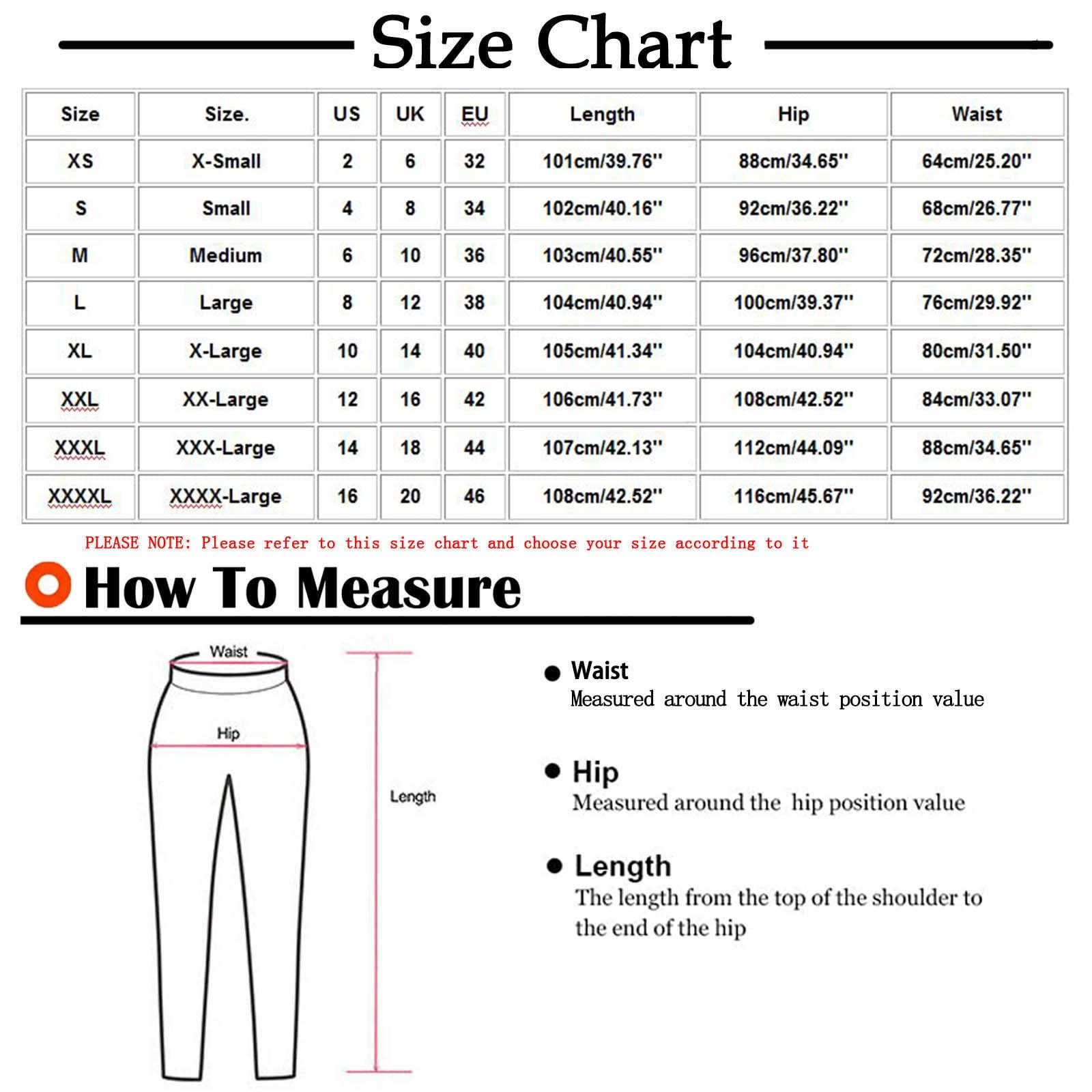 Size Chart

| Size | Size. | US | UK | EU | Length | Hip | Waist |
|---|---|---|---|---|---|---|---|
| XS | X-Small | 2 | 6 | 32 | 101cm/39.76'' | 88cm/34.65'' | 64cm/25.20'' |
| S | Small | 4 | 8 | 34 | 102cm/40.16'' | 92cm/36.22'' | 68cm/26.77'' |
| M | Medium | 6 | 10 | 36 | 103cm/40.55'' | 96cm/37.80'' | 72cm/28.35'' |
| L | Large | 8 | 12 | 38 | 104cm/40.94'' | 100cm/39.37'' | 76cm/29.92'' |
| XL | X-Large | 10 | 14 | 40 | 105cm/41.34'' | 104cm/40.94'' | 80cm/31.50'' |
| XXL | XX-Large | 12 | 16 | 42 | 106cm/41.73'' | 108cm/42.52'' | 84cm/33.07'' |
| XXXL | XXX-Large | 14 | 18 | 44 | 107cm/42.13'' | 112cm/44.09'' | 88cm/34.65'' |
| XXXXL | XXXX-Large | 16 | 20 | 46 | 108cm/42.52'' | 116cm/45.67'' | 92cm/36.22'' |

PLEASE NOTE: Please refer to this size chart and choose your size according to it

How To Measure

Waist

Hip

Length

Waist
Measured around the waist position value

Hip
Measured around the hip position value

Length
The length from the top of the shoulder to the end of the hip